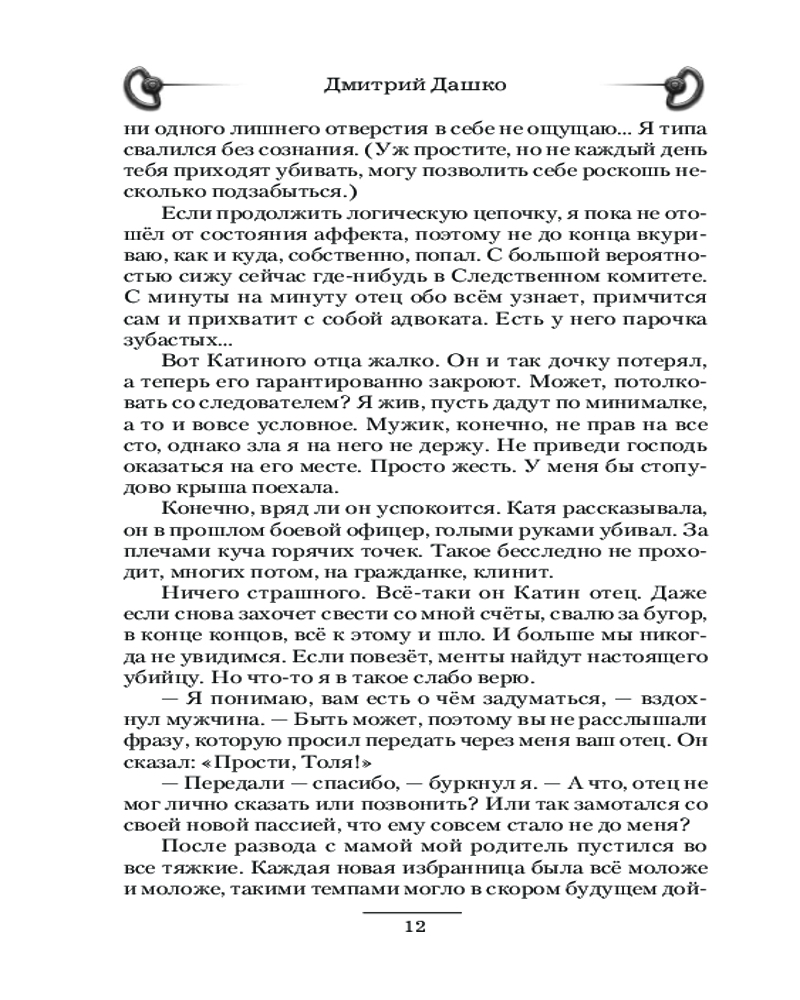 Дмитрий Дашко

ни одного лишнего отверстия в себе не ощущаю... Я типа свалился без сознания. (Уж простите, но не каждый день тебя приходят убивать, могу позволить себе роскошь несколько подзабыться.)

Если продолжить логическую цепочку, я пока не отошёл от состояния аффекта, поэтому не до конца вкуриваю, как и куда, собственно, попал. С большой вероятностью сижу сейчас где-нибудь в Следственном комитете. С минуты на минуту отец обо всём узнает, примчится сам и прихватит с собой адвоката. Есть у него парочка зубастых...

Вот Катиного отца жалко. Он и так дочку потерял, а теперь его гарантированно закроют. Может, потолковать со следователем? Я жив, пусть дадут по минималке, а то и вовсе условное. Мужик, конечно, не прав на все сто, однако зла я на него не держу. Не приведи господь оказаться на его месте. Просто жесть. У меня бы стопудово крыша поехала.

Конечно, вряд ли он успокоится. Катя рассказывала, он в прошлом боевой офицер, голыми руками убивал. За плечами куча горячих точек. Такое бесследно не проходит, многих потом, на гражданке, клинит.

Ничего страшного. Всё-таки он Катин отец. Даже если снова захочет свести со мной счёты, свалю за бугор, в конце концов, всё к этому и шло. И больше мы никогда не увидимся. Если повезёт, менты найдут настоящего убийцу. Но что-то я в такое слабо верю.

— Я понимаю, вам есть о чём задуматься, — вздохнул мужчина. — Быть может, поэтому вы не расслышали фразу, которую просил передать через меня ваш отец. Он сказал: «Прости, Толя!»

— Передали — спасибо, — буркнул я. — А что, отец не мог лично сказать или позвонить? Или так замотался со своей новой пассией, что ему совсем стало не до меня?

После развода с мамой мой родитель пустился во все тяжкие. Каждая новая избранница была всё моложе и моложе, такими темпами могло в скором будущем дой-

12